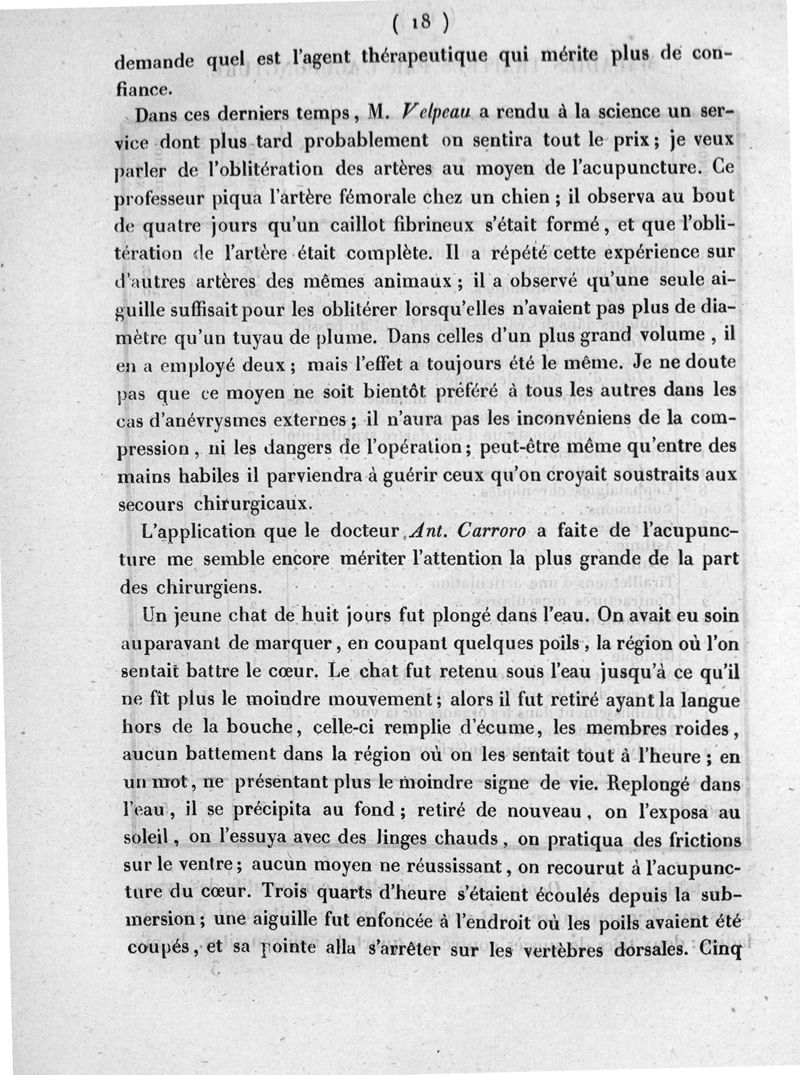 ( 18 )

demande quel est l'agent thérapeutique qui mérite plus de confiance.

Dans ces derniers temps, M. Velpeau a rendu à la science un service dont plus tard probablement on sentira tout le prix; je veux parler de l'oblitération des artères au moyen de l'acupuncture. Ce professeur piqua l'artère fémorale chez un chien; il observa au bout de quatre jours qu'un caillot fibrineux s'était formé, et que l'oblitération de l'artère était complète. Il a répété cette expérience sur d'autres artères des mêmes animaux; il a observé qu'une seule aiguille suffisait pour les oblitérer lorsqu'elles n'avaient pas plus de diamètre qu'un tuyau de plume. Dans celles d'un plus grand volume, il en a employé deux; mais l'effet a toujours été le même. Je ne doute pas que ce moyen ne soit bientôt préféré à tous les autres dans les cas d'anévrysmes externes; il n'aura pas les inconvéniens de la compression, ni les dangers de l'opération; peut-être même qu'entre des mains habiles il parviendra à guérir ceux qu'on croyait soustraits aux secours chirurgicaux.

L'application que le docteur Ant. Carroro a faite de l'acupuncture me semble encore mériter l'attention la plus grande de la part des chirurgiens.

Un jeune chat de huit jours fut plongé dans l'eau. On avait eu soin auparavant de marquer, en coupant quelques poils, la région où l'on sentait battre le cœur. Le chat fut retenu sous l'eau jusqu'à ce qu'il ne fît plus le moindre mouvement; alors il fut retiré ayant la langue hors de la bouche, celle-ci remplie d'écume, les membres roides, aucun battement dans la région où on les sentait tout à l'heure; en un mot, ne présentant plus le moindre signe de vie. Replongé dans l'eau, il se précipita au fond; retiré de nouveau, on l'exposa au soleil, on l'essuya avec des linges chauds, on pratiqua des frictions sur le ventre; aucun moyen ne réussissant, on recourut à l'acupuncture du cœur. Trois quarts d'heure s'étaient écoulés depuis la submersion; une aiguille fut enfoncée à l'endroit où les poils avaient été coupés, et sa pointe alla s'arrêter sur les vertèbres dorsales. Cinq